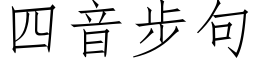 四音步句